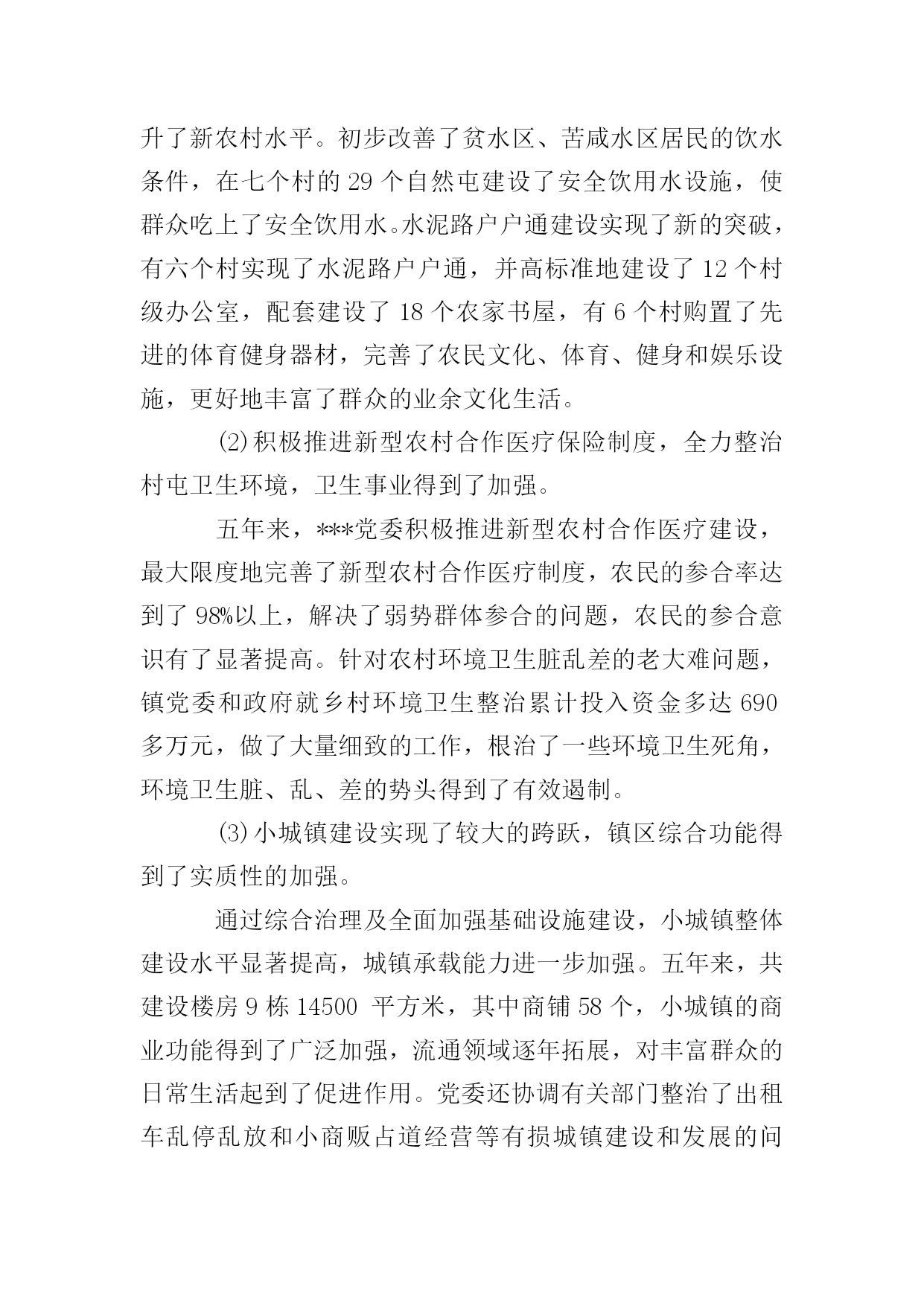 升了新农村水平。初步改善了贫水区、苦咸水区居民的饮水条件，在七个村的 29 个自然屯建设了安全饮用水设施，使群众吃上了安全饮用水。水泥路户户通建设实现了新的突破，有六个村实现了水泥路户户通，并高标准地建设了 12 个村级办公室，配套建设了 18 个农家书屋，有 6 个村购置了先进的体育健身器材，完善了农民文化、体育、健身和娱乐设施，更好地丰富了群众的业余文化生活。

⑵积极推进新型农村合作医疗保险制度，全力整治村屯卫生环境，卫生事业得到了加强。

五年来，***党委积极推进新型农村合作医疗建设，最大限度地完善了新型农村合作医疗制度，农民的参合率达到了 98%以上，解决了弱势群体参合的问题，农民的参合意识有了显著提高。针对农村环境卫生脏乱差的老大难问题，镇党委和政府就乡村环境卫生整治累计投入资金多达 690 多万元，做了大量细致的工作，根治了一些环境卫生死角，环境卫生脏、乱、差的势头得到了有效遏制。

⑶小城镇建设实现了较大的跨跃，镇区综合功能得到了实质性的加强。

通过综合治理及全面加强基础设施建设，小城镇整体建设水平显著提高，城镇承载能力进一步加强。五年来，共建设楼房 9 栋 14500 平方米，其中商铺 58 个，小城镇的商业功能得到了广泛加强，流通领域逐年拓展，对丰富群众的日常生活起到了促进作用。党委还协调有关部门整治了出租车乱停乱放和小商贩占道经营等有损城镇建设和发展的问